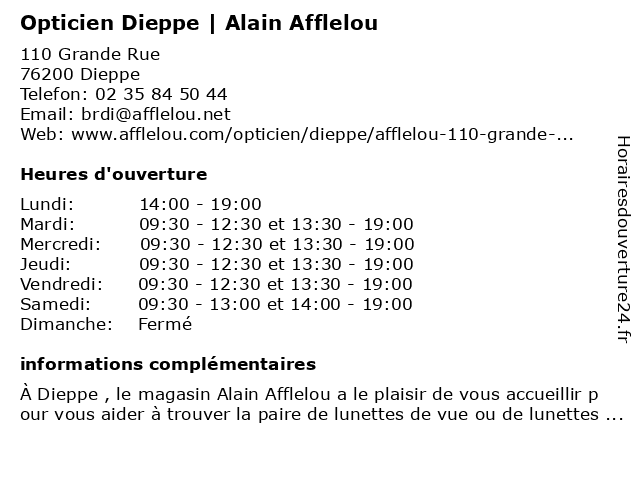 Opticien Dieppe | Alain Afflelou

110 Grande Rue
76200 Dieppe
Telefon: 02 35 84 50 44
Email: brdi@afflelou.net
Web: www.afflelou.com/opticien/dieppe/afflelou-110-grande-...

Heures d'ouverture

| | |
|---|---|
| Lundi: | 14:00 - 19:00 |
| Mardi: | 09:30 - 12:30 et 13:30 - 19:00 |
| Mercredi: | 09:30 - 12:30 et 13:30 - 19:00 |
| Jeudi: | 09:30 - 12:30 et 13:30 - 19:00 |
| Vendredi: | 09:30 - 12:30 et 13:30 - 19:00 |
| Samedi: | 09:30 - 13:00 et 14:00 - 19:00 |
| Dimanche: | Fermé |

informations complémentaires

À Dieppe , le magasin Alain Afflelou a le plaisir de vous accueillir pour vous aider à trouver la paire de lunettes de vue ou de lunettes ...

Horairesdouverture24.fr